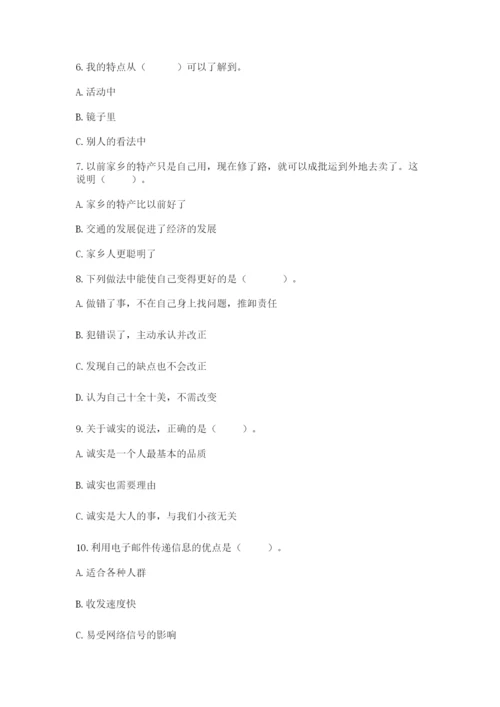 6. 我的特点从（　　）可以了解到。

A. 活动中

B. 镜子里

C. 别人的看法中

7. 以前家乡的特产只是自己用，现在修了路，就可以成批运到外地去卖了。这说明（　　）。

A. 家乡的特产比以前好了

B. 交通的发展促进了经济的发展

C. 家乡人更聪明了

8. 下列做法中能使自己变得更好的是（　　）。

A. 做错了事，不在自己身上找问题，推卸责任

B. 犯错误了，主动承认并改正

C. 发现自己的缺点也不会改正

D. 认为自己十全十美，不需改变

9. 关于诚实的说法，正确的是（　　）。

A. 诚实是一个人最基本的品质

B. 诚实也需要理由

C. 诚实是大人的事，与我们小孩无关

10. 利用电子邮件传递信息的优点是（　　）。

A. 适合各种人群

B. 收发速度快

C. 易受网络信号的影响